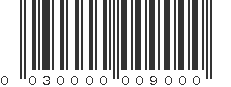 0 030000 009000